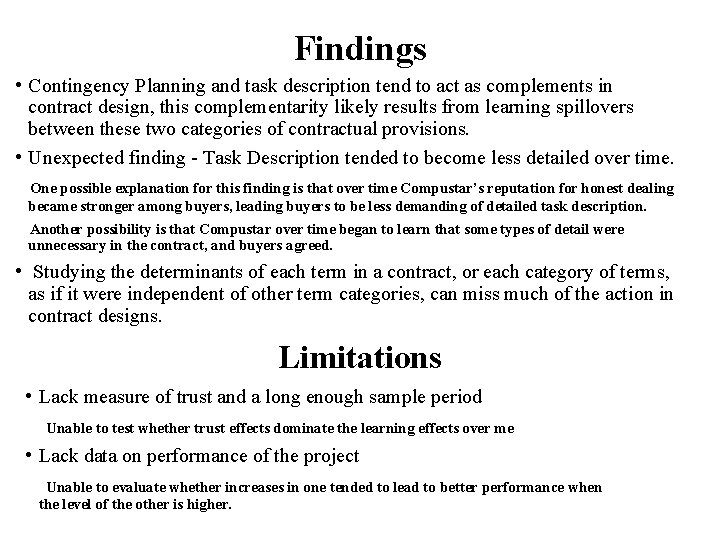 Findings

• Contingency Planning and task description tend to act as complements in contract design, this complementarity likely results from learning spillovers between these two categories of contractual provisions.

• Unexpected finding - Task Description tended to become less detailed over time.

One possible explanation for this finding is that over time Compustar's reputation for honest dealing became stronger among buyers, leading buyers to be less demanding of detailed task description.

Another possibility is that Compustar over time began to learn that some types of detail were unnecessary in the contract, and buyers agreed.

• Studying the determinants of each term in a contract, or each category of terms, as if it were independent of other term categories, can miss much of the action in contract designs.

Limitations

• Lack measure of trust and a long enough sample period

Unable to test whether trust effects dominate the learning effects over me

• Lack data on performance of the project

Unable to evaluate whether increases in one tended to lead to better performance when the level of the other is higher.